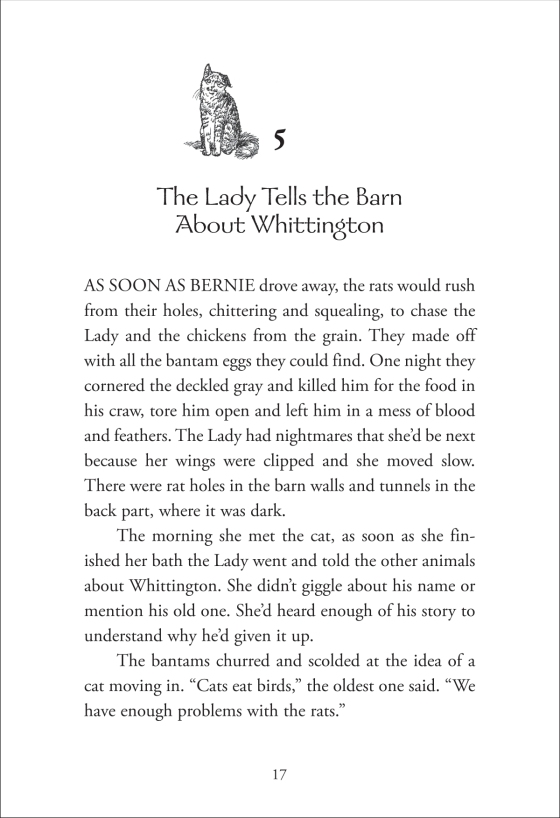 5

The Lady Tells the Barn About Whittington

AS SOON AS BERNIE drove away, the rats would rush from their holes, chittering and squealing, to chase the Lady and the chickens from the grain. They made off with all the bantam eggs they could find. One night they cornered the deckled gray and killed him for the food in his craw, tore him open and left him in a mess of blood and feathers. The Lady had nightmares that she'd be next because her wings were clipped and she moved slow. There were rat holes in the barn walls and tunnels in the back part, where it was dark.

The morning she met the cat, as soon as she finished her bath the Lady went and told the other animals about Whittington. She didn't giggle about his name or mention his old one. She'd heard enough of his story to understand why he'd given it up.

The bantams churred and scolded at the idea of a cat moving in. "Cats eat birds," the oldest one said. "We have enough problems with the rats."

17